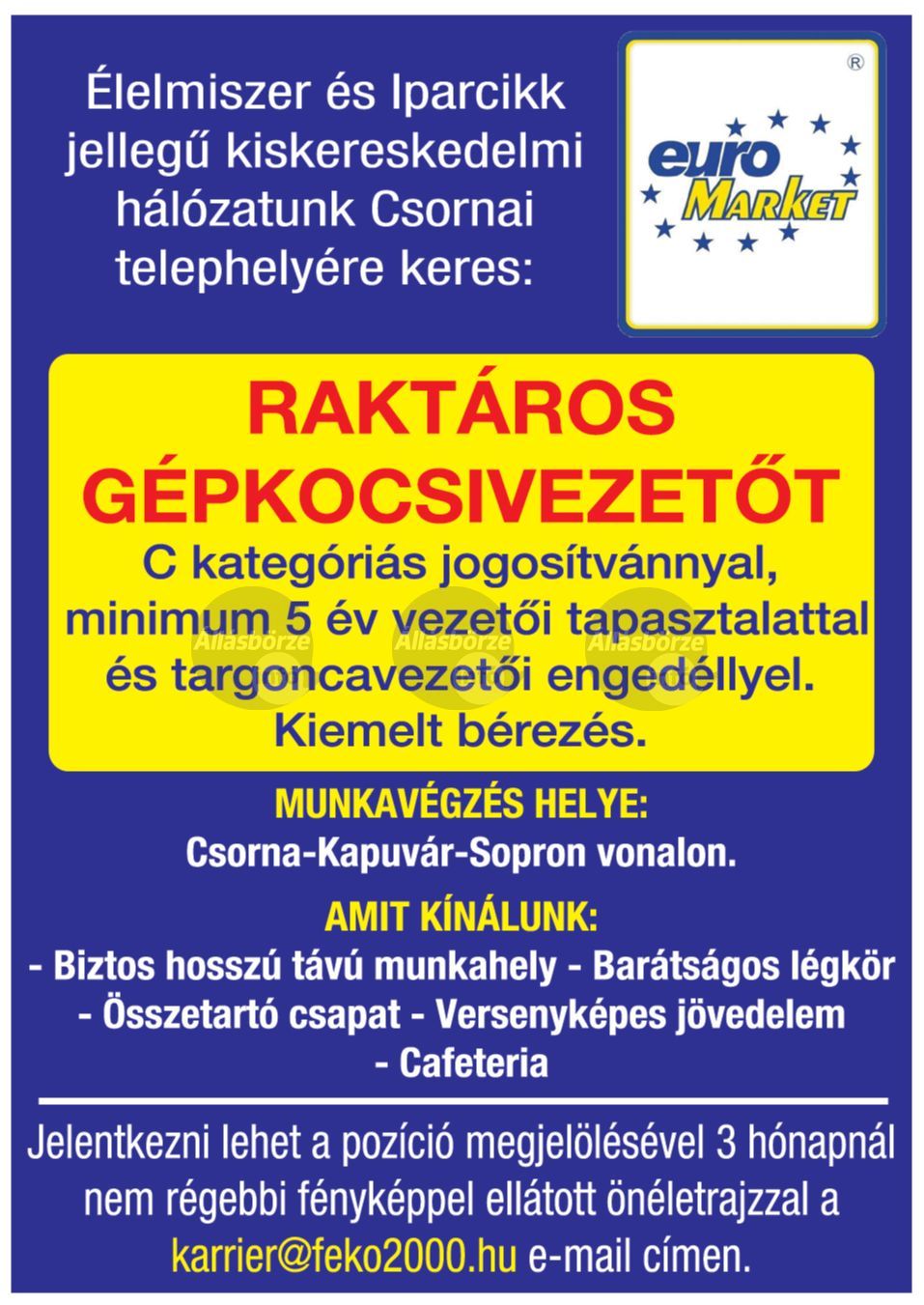 Élelmiszer és Iparcikk jellegű kiskereskedelmi hálózatunk Csornai telephelyére keres:

euro MARKET ®

RAKTÁROS GÉPKOCSIVEZETŐT

C kategóriás jogosítvánnyal, minimum 5 év vezetői tapasztalattal és targoncavezetői engedéllyel. Kiemelt bérezés.

Állásbörze Állásbörze Állásbörze

MUNKAVÉGZÉS HELYE:
Csorna-Kapuvár-Sopron vonalon.

AMIT KÍNÁLUNK:
- Biztos hosszú távú munkahely - Barátságos légkör
- Összetartó csapat - Versenyképes jövedelem
- Cafeteria

Jelentkezni lehet a pozíció megjelölésével 3 hónapnál nem régebbi fényképpel ellátott önéletrajzzal a karrier@feko2000.hu e-mail címen.